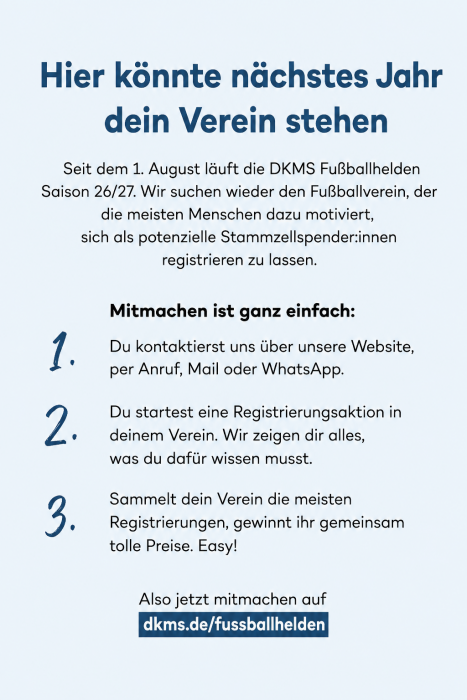 Hier könnte nächstes Jahr dein Verein stehen

Seit dem 1. August läuft die DKMS Fußballhelden Saison 26/27. Wir suchen wieder den Fußballverein, der die meisten Menschen dazu motiviert, sich als potenzielle Stammzellspender:innen registrieren zu lassen.

Mitmachen ist ganz einfach:

1. Du kontaktierst uns über unsere Website, per Anruf, Mail oder WhatsApp.

2. Du startest eine Registrierungsaktion in deinem Verein. Wir zeigen dir alles, was du dafür wissen musst.

3. Sammelt dein Verein die meisten Registrierungen, gewinnt ihr gemeinsam tolle Preise. Easy!

Also jetzt mitmachen auf
dkms.de/fussballhelden